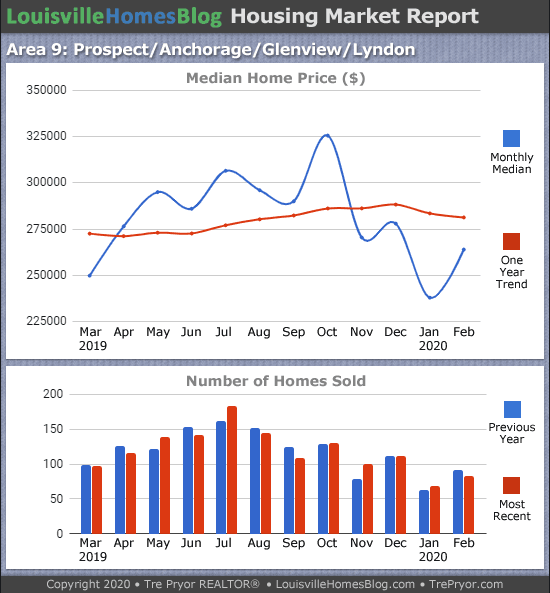 LouisvilleHomesBlog Housing Market Report

Area 9: Prospect/Anchorage/Glenview/Lyndon

Median Home Price ($)

350000
325000
300000
275000
250000
225000

Mar 2019 Apr May Jun Jul Aug Sep Oct Nov Dec Jan 2020 Feb

Monthly Median

One Year Trend

Number of Homes Sold

200
150
100
50
0

Mar 2019 Apr May Jun Jul Aug Sep Oct Nov Dec Jan 2020 Feb

Previous Year

Most Recent

Copyright 2020 • Tre Pryor REALTOR® • LouisvilleHomesBlog.com • TrePryor.com